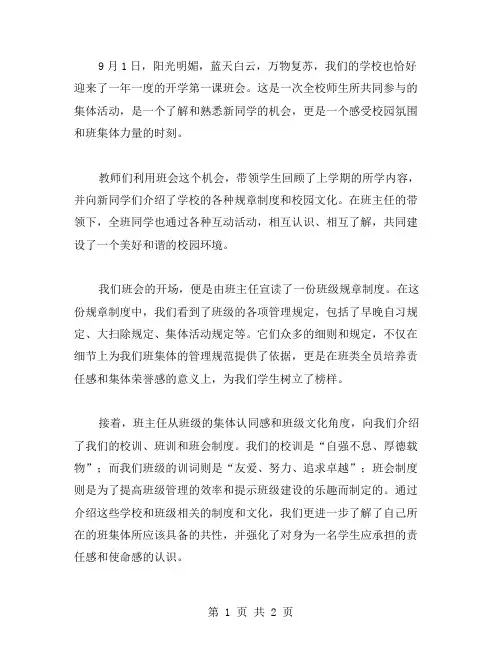 9月1日，阳光明媚，蓝天白云，万物复苏，我们的学校也恰好迎来了一年一度的开学第一课班会。这是一次全校师生所共同参与的集体活动，是一个了解和熟悉新同学的机会，更是一个感受校园氛围和班集体力量的时刻。

教师们利用班会这个机会，带领学生回顾了上学期的所学内容，并向新同学们介绍了学校的各种规章制度和校园文化。在班主任的带领下，全班同学也通过各种互动活动，相互认识、相互了解，共同建设了一个美好和谐的校园环境。

我们班会的开场，便是由班主任宣读了一份班级规章制度。在这份规章制度中，我们看到了班级的各项管理规定，包括了早晚自习规定、大扫除规定、集体活动规定等。它们众多的细则和规定，不仅在细节上为我们班集体的管理规范提供了依据，更是在班类全员培养责任感和集体荣誉感的意义上，为我们学生树立了榜样。

接着，班主任从班级的集体认同感和班级文化角度，向我们介绍了我们的校训、班训和班会制度。我们的校训是“自强不息、厚德载物”；而我们班级的训词则是“友爱、努力、追求卓越”；班会制度则是为了提高班级管理的效率和提示班级建设的乐趣而制定的。通过介绍这些学校和班级相关的制度和文化，我们更进一步了解了自己所在的班集体所应该具备的共性，并强化了对身为一名学生应承担的责任感和使命感的认识。

第 1 页 共 2 页